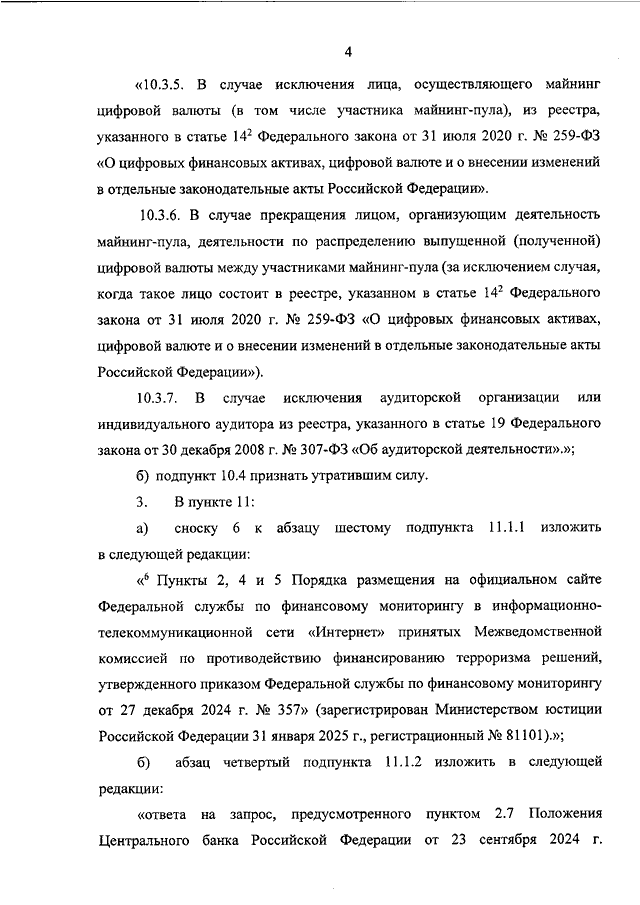 4

«10.3.5. В случае исключения лица, осуществляющего майнинг цифровой валюты (в том числе участника майнинг-пула), из реестра, указанного в статье $14^2$ Федерального закона от 31 июля 2020 г. № 259-ФЗ «О цифровых финансовых активах, цифровой валюте и о внесении изменений в отдельные законодательные акты Российской Федерации».

10.3.6. В случае прекращения лицом, организующим деятельность майнинг-пула, деятельности по распределению выпущенной (полученной) цифровой валюты между участниками майнинг-пула (за исключением случая, когда такое лицо состоит в реестре, указанном в статье $14^2$ Федерального закона от 31 июля 2020 г. № 259-ФЗ «О цифровых финансовых активах, цифровой валюте и о внесении изменений в отдельные законодательные акты Российской Федерации»).

10.3.7. В случае исключения аудиторской организации или индивидуального аудитора из реестра, указанного в статье 19 Федерального закона от 30 декабря 2008 г. № 307-ФЗ «Об аудиторской деятельности».»;

б) подпункт 10.4 признать утратившим силу.

3. В пункте 11:

а) сноску 6 к абзацу шестому подпункта 11.1.1 изложить в следующей редакции:

«$^6$ Пункты 2, 4 и 5 Порядка размещения на официальном сайте Федеральной службы по финансовому мониторингу в информационно-телекоммуникационной сети «Интернет» принятых Межведомственной комиссией по противодействию финансированию терроризма решений, утвержденного приказом Федеральной службы по финансовому мониторингу от 27 декабря 2024 г. № 357» (зарегистрирован Министерством юстиции Российской Федерации 31 января 2025 г., регистрационный № 81101).»;

б) абзац четвертый подпункта 11.1.2 изложить в следующей редакции:

«ответа на запрос, предусмотренного пунктом 2.7 Положения Центрального банка Российской Федерации от 23 сентября 2024 г.